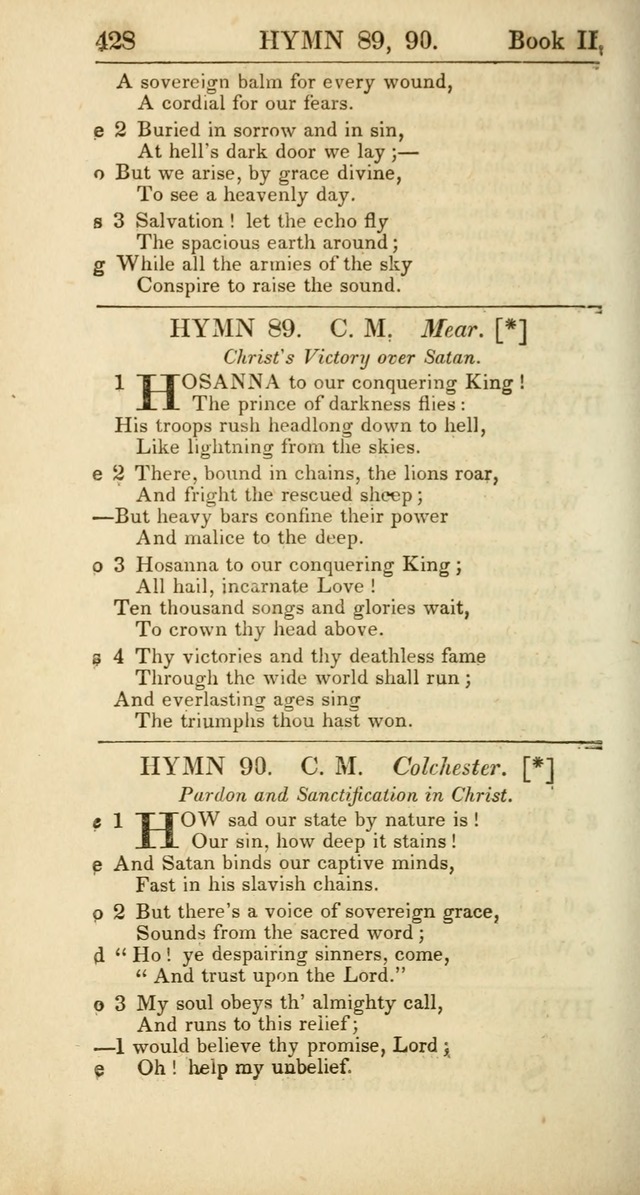 428 HYMN 89, 90. Book II.

A sovereign balm for every wound,
A cordial for our fears.

e 2 Buried in sorrow and in sin,
At hell's dark door we lay ;—
o But we arise, by grace divine,
To see a heavenly day.

s 3 Salvation ! let the echo fly
The spacious earth around ;
g While all the armies of the sky
Conspire to raise the sound.

HYMN 89. C. M. Mear. [*]

Christ's Victory over Satan.

1 HOSANNA to our conquering King !
The prince of darkness flies :
His troops rush headlong down to hell,
Like lightning from the skies.

e 2 There, bound in chains, the lions roar,
And fright the rescued sheep ;
—But heavy bars confine their power
And malice to the deep.

o 3 Hosanna to our conquering King ;
All hail, incarnate Love !
Ten thousand songs and glories wait,
To crown thy head above.

s 4 Thy victories and thy deathless fame
Through the wide world shall run ;
And everlasting ages sing
The triumphs thou hast won.

HYMN 90. C. M. Colchester. [*]

Pardon and Sanctification in Christ.

e 1 HOW sad our state by nature is !
Our sin, how deep it stains !
e And Satan binds our captive minds,
Fast in his slavish chains.

o 2 But there's a voice of sovereign grace,
Sounds from the sacred word ;
d " Ho ! ye despairing sinners, come,
" And trust upon the Lord."

o 3 My soul obeys th' almighty call,
And runs to this relief ;
—I would believe thy promise, Lord ;
e Oh ! help my unbelief.